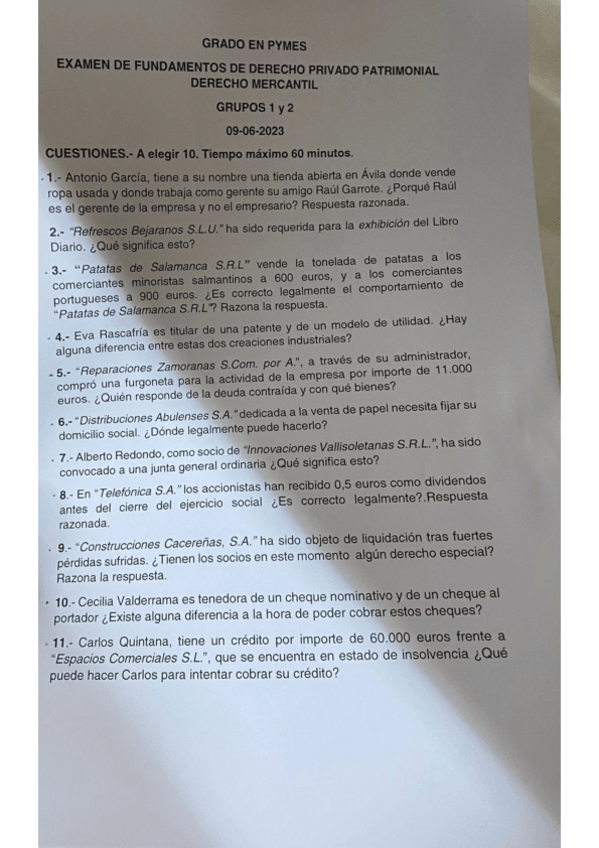 GRADO EN PYMES

EXAMEN DE FUNDAMENTOS DE DERECHO PRIVADO PATRIMONIAL
DERECHO MERCANTIL

GRUPOS 1 y 2

09-06-2023

CUESTIONES.- A elegir 10. Tiempo máximo 60 minutos.

1.- Antonio García, tiene a su nombre una tienda abierta en Ávila donde vende ropa usada y donde trabaja como gerente su amigo Raúl Garrote. ¿Porqué Raúl es el gerente de la empresa y no el empresario? Respuesta razonada.

2.- "Refrescos Bejaranos S.L.U." ha sido requerida para la exhibición del Libro Diario. ¿Qué significa esto?

3.- "Patatas de Salamanca S.R.L" vende la tonelada de patatas a los comerciantes minoristas salmantinos a 600 euros, y a los comerciantes portugueses a 900 euros. ¿Es correcto legalmente el comportamiento de "Patatas de Salamanca S.R.L"? Razona la respuesta.

4.- Eva Rascafría es titular de una patente y de un modelo de utilidad. ¿Hay alguna diferencia entre estas dos creaciones industriales?

5.- "Reparaciones Zamoranas S.Com. por A.", a través de su administrador, compró una furgoneta para la actividad de la empresa por importe de 11.000 euros. ¿Quién responde de la deuda contraída y con qué bienes?

6.- "Distribuciones Abulenses S.A." dedicada a la venta de papel necesita fijar su domicilio social. ¿Dónde legalmente puede hacerlo?

7.- Alberto Redondo, como socio de "Innovaciones Vallisoletanas S.R.L.", ha sido convocado a una junta general ordinaria ¿Qué significa esto?

8.- En "Telefónica S.A." los accionistas han recibido 0,5 euros como dividendos antes del cierre del ejercicio social ¿Es correcto legalmente?.Respuesta razonada.

9.- "Construcciones Cacereñas, S.A." ha sido objeto de liquidación tras fuertes pérdidas sufridas. ¿Tienen los socios en este momento algún derecho especial? Razona la respuesta.

10.- Cecilia Valderrama es tenedora de un cheque nominativo y de un cheque al portador ¿Existe alguna diferencia a la hora de poder cobrar estos cheques?

11.- Carlos Quintana, tiene un crédito por importe de 60.000 euros frente a "Espacios Comerciales S.L.", que se encuentra en estado de insolvencia ¿Qué puede hacer Carlos para intentar cobrar su crédito?